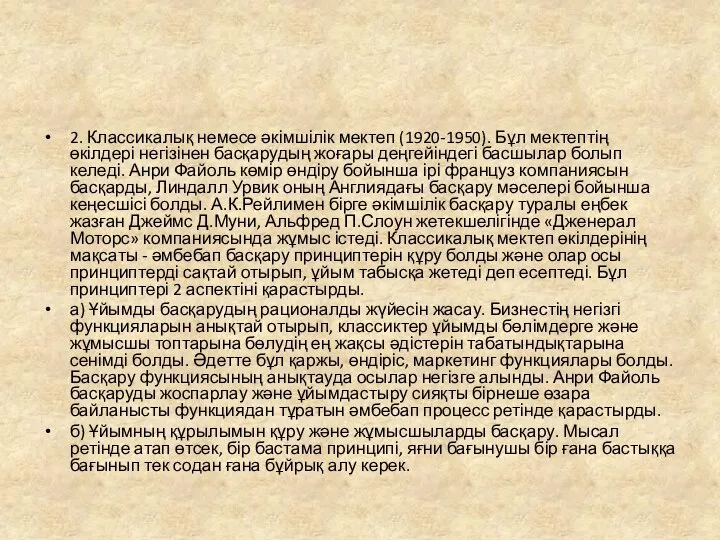 • 2. Классикалық немесе әкімшілік мектеп (1920-1950). Бұл мектептің өкілдері негізінен басқарудың жоғары деңгейіндегі басшылар болып келеді. Анри Файоль көмір өндіру бойынша ірі француз компаниясын басқарды, Линдалл Урвик оның Англиядағы басқару мәселері бойынша кеңесшісі болды. А.К.Рейлимен бірге әкімшілік басқару туралы еңбек жазған Джеймс Д.Муни, Альфред П.Слоун жетекшелігінде «Дженерал Моторс» компаниясында жұмыс істеді. Классикалық мектеп өкілдерінің мақсаты - әмбебап басқару принциптерін құру болды және олар осы принциптерді сақтай отырып, ұйым табысқа жетеді деп есептеді. Бұл принциптері 2 аспектіні қарастырды.

• а) Ұйымды басқарудың рационалды жүйесін жасау. Бизнестің негізгі функцияларын анықтай отырып, классиктер ұйымды бөлімдерге және жұмысшы топтарына бөлудің ең жақсы әдістерін табатындықтарына сенімді болды. Әдетте бұл қаржы, өндіріс, маркетинг функциялары болды. Басқару функциясының анықтауда осылар негізге алынды. Анри Файоль басқаруды жоспарлау және ұйымдастыру сияқты бірнеше өзара байланысты функциядан тұратын әмбебап процесс ретінде қарастырды.

• б) Ұйымның құрылымын құру және жұмысшыларды басқару. Мысал ретінде атап өтсек, бір бастама принципі, яғни бағынушы бір ғана бастыққа бағынып тек содан ғана бұйрық алу керек.